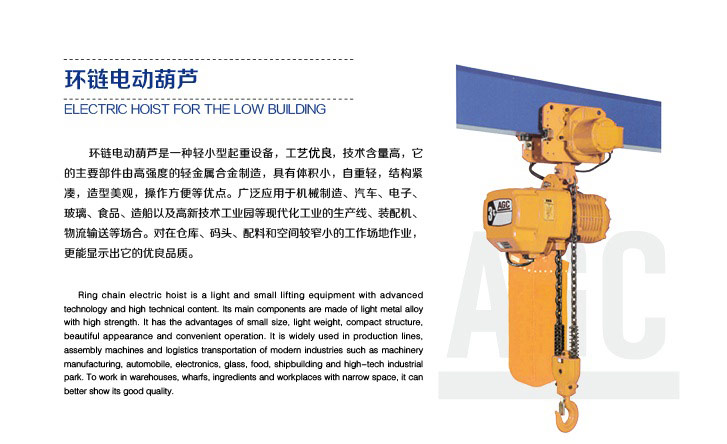 环链电动葫芦

ELECTRIC HOIST FOR THE LOW BUILDING

环链电动葫芦是一种轻小型起重设备，工艺优良，技术含量高，它的主要部件由高强度的轻金属合金制造，具有体积小，自重轻，结构紧凑，造型美观，操作方便等优点。广泛应用于机械制造、汽车、电子、玻璃、食品、造船以及高新技术工业园等现代化工业的生产线、装配机、物流输送等场合。对在仓库、码头、配料和空间较窄小的工作场地作业，更能显示出它的优良品质。

Ring chain electric hoist is a light and small lifting equipment with advanced technology and high technical content. Its main components are made of light metal alloy with high strength. It has the advantages of small size, light weight, compact structure, beautiful appearance and convenient operation. It is widely used in production lines, assembly machines and logistics transportation of modern industries such as machinery manufacturing, automobile, electronics, glass, food, shipbuilding and high-tech industrial park. To work in warehouses, wharfs, ingredients and workplaces with narrow space, it can better show its good quality.

3t AGC

AGC